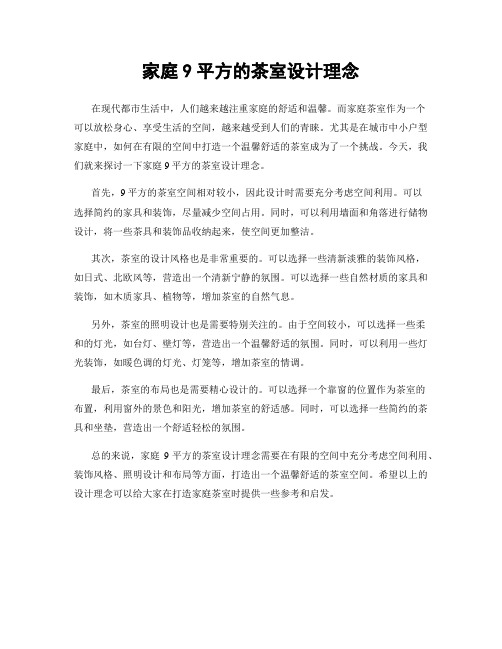 家庭 9 平方的茶室设计理念

在现代都市生活中，人们越来越注重家庭的舒适和温馨。而家庭茶室作为一个可以放松身心、享受生活的空间，越来越受到人们的青睐。尤其是在城市中小户型家庭中，如何在有限的空间中打造一个温馨舒适的茶室成为了一个挑战。今天，我们就来探讨一下家庭 9 平方的茶室设计理念。

首先，9 平方的茶室空间相对较小，因此设计时需要充分考虑空间利用。可以选择简约的家具和装饰，尽量减少空间占用。同时，可以利用墙面和角落进行储物设计，将一些茶具和装饰品收纳起来，使空间更加整洁。

其次，茶室的设计风格也是非常重要的。可以选择一些清新淡雅的装饰风格，如日式、北欧风等，营造出一个清新宁静的氛围。可以选择一些自然材质的家具和装饰，如木质家具、植物等，增加茶室的自然气息。

另外，茶室的照明设计也是需要特别关注的。由于空间较小，可以选择一些柔和的灯光，如台灯、壁灯等，营造出一个温馨舒适的氛围。同时，可以利用一些灯光装饰，如暖色调的灯光、灯笼等，增加茶室的情调。

最后，茶室的布局也是需要精心设计的。可以选择一个靠窗的位置作为茶室的布置，利用窗外的景色和阳光，增加茶室的舒适感。同时，可以选择一些简约的茶具和坐垫，营造出一个舒适轻松的氛围。

总的来说，家庭 9 平方的茶室设计理念需要在有限的空间中充分考虑空间利用、装饰风格、照明设计和布局等方面，打造出一个温馨舒适的茶室空间。希望以上的设计理念可以给大家在打造家庭茶室时提供一些参考和启发。